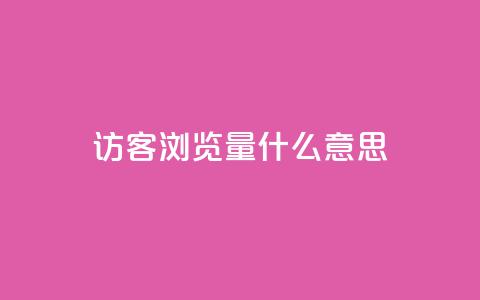 访客浏览量什么意思